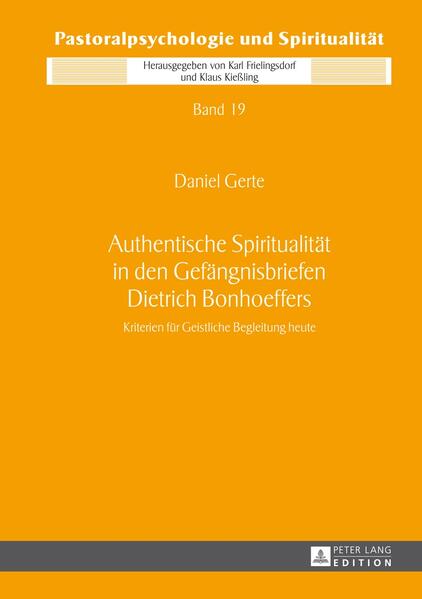 Pastoralpsychologie und Spiritualität

Herausgegeben von Karl Frielingsdorf und Klaus Kießling

Band 19

Daniel Gerte

Authentische Spiritualität in den Gefängnisbriefen Dietrich Bonhoeffers

Kriterien für Geistliche Begleitung heute

PETER LANG
EDITION